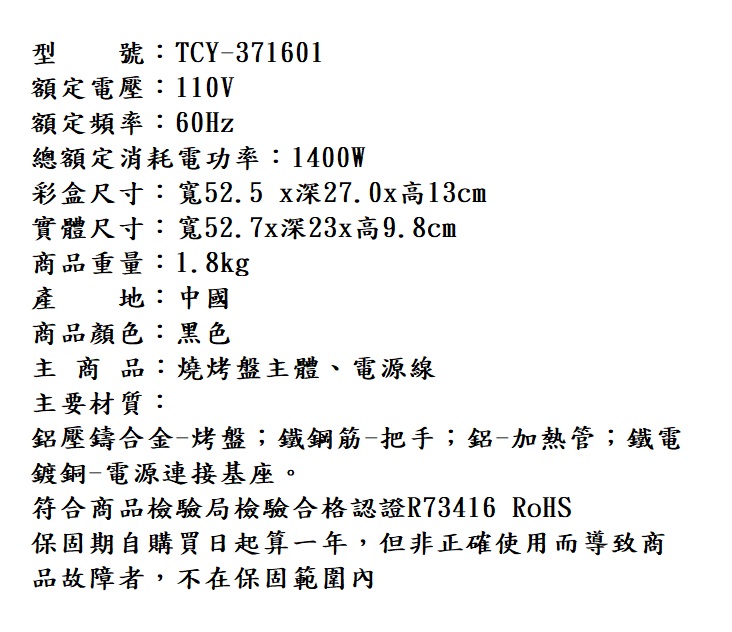 型 號：TCY-371601
額定電壓：110V
額定頻率：60Hz
總額定消耗電功率：1400W
彩盒尺寸：寬52.5 x深27.0x高13cm
實體尺寸：寬52.7x深23x高9.8cm
商品重量：1.8kg
產 地：中國
商品顏色：黑色
主 商 品：燒烤盤主體、電源線
主要材質：
鋁壓鑄合金-烤盤；鐵鋼筋-把手；鋁-加熱管；鐵電鍍銅-電源連接基座。
符合商品檢驗局檢驗合格認證R73416 RoHS
保固期自購買日起算一年，但非正確使用而導致商品故障者，不在保固範圍內